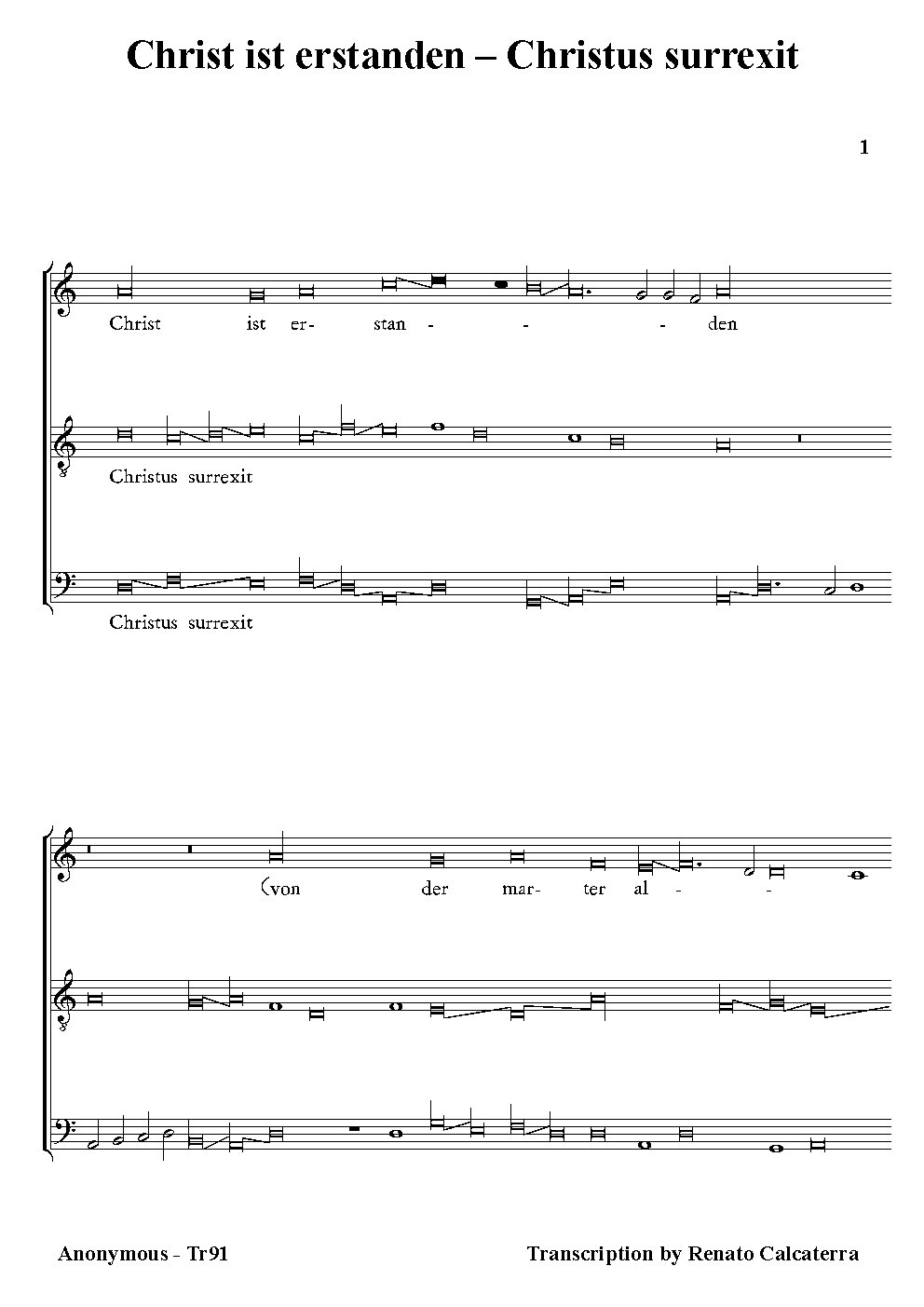 Christ ist erstanden – Christus surrexit

1

Christ ist er- stan - - - den

Christus surrexit

Christus surrexit

(von der mar- ter al - -

Anonymous - Tr91

Transcription by Renato Calcaterra